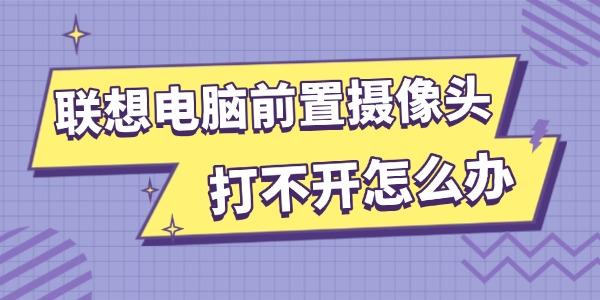 联想电脑前置摄像头
打不开怎么办